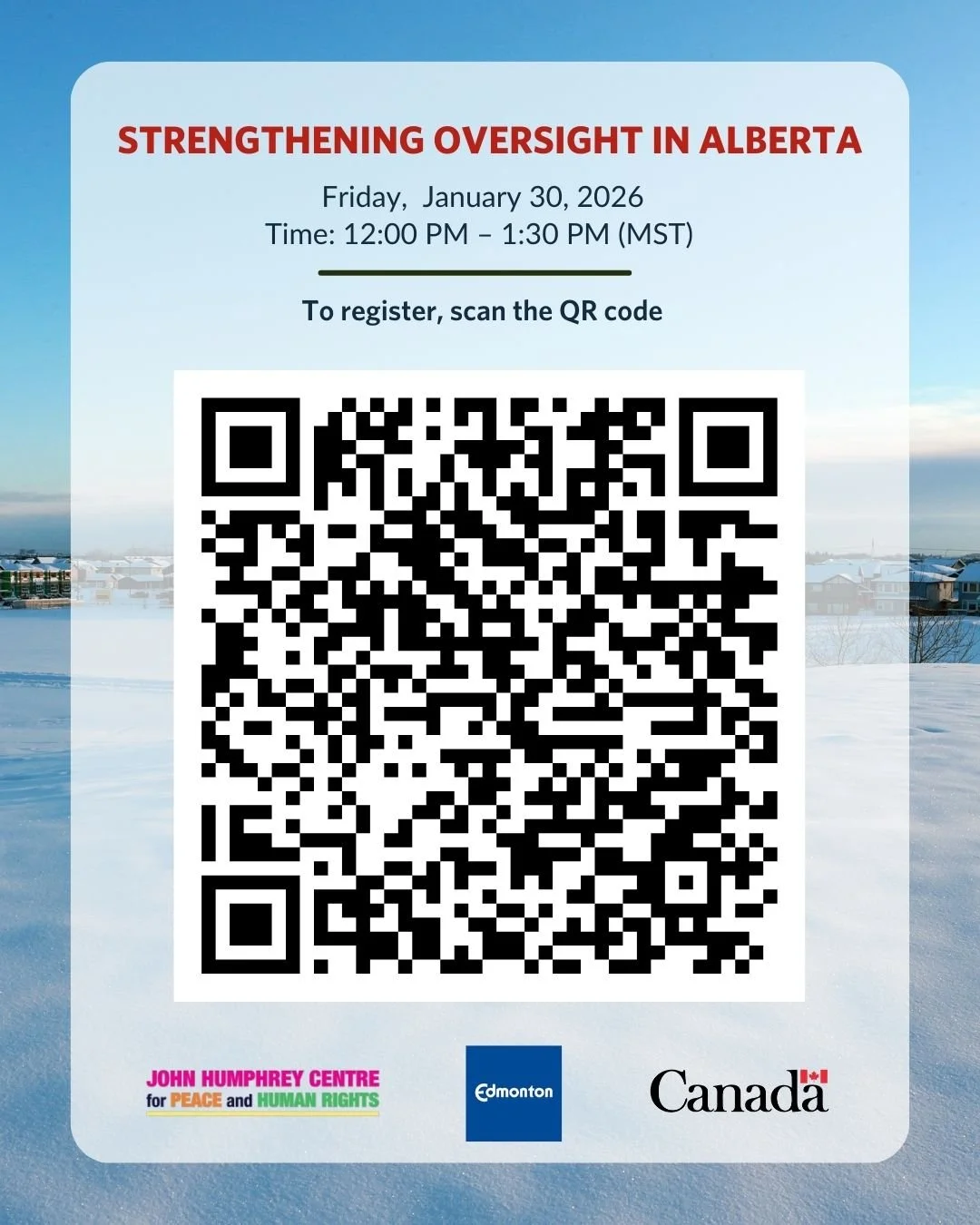 STRENGTHENING OVERSIGHT IN ALBERTA

Friday, January 30, 2026
Time: 12:00 PM – 1:30 PM (MST)

To register, scan the QR code

JOHN HUMPHREY CENTRE
for PEACE and HUMAN RIGHTS

Edmonton

Canada